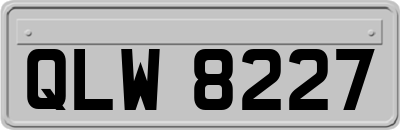 QLW 8227